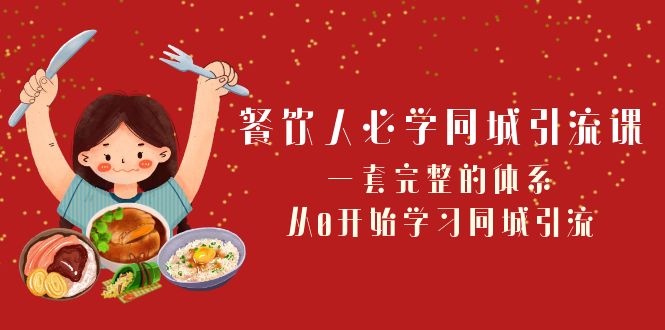 餐饮人必学同城引流课
一套完整的体系
从0开始学习同城引流